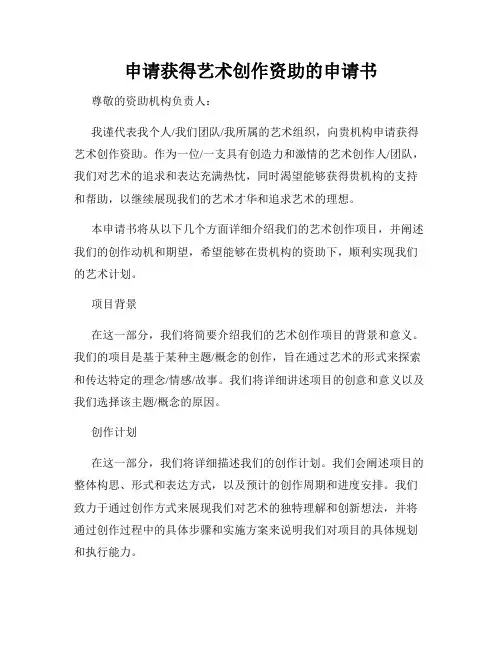 申请获得艺术创作资助的申请书

尊敬的资助机构负责人：

我谨代表我个人/我们团队/我所属的艺术组织，向贵机构申请获得艺术创作资助。作为一位/一支具有创造力和激情的艺术创作人/团队，我们对艺术的追求和表达充满热忱，同时渴望能够获得贵机构的支持和帮助，以继续展现我们的艺术才华和追求艺术的理想。

本申请书将从以下几个方面详细介绍我们的艺术创作项目，并阐述我们的创作动机和期望，希望能够在贵机构的资助下，顺利实现我们的艺术计划。

项目背景

在这一部分，我们将简要介绍我们的艺术创作项目的背景和意义。我们的项目是基于某种主题/概念的创作，旨在通过艺术的形式来探索和传达特定的理念/情感/故事。我们将详细讲述项目的创意和意义以及我们选择该主题/概念的原因。

创作计划

在这一部分，我们将详细描述我们的创作计划。我们会阐述项目的整体构思、形式和表达方式，以及预计的创作周期和进度安排。我们致力于通过创作方式来展现我们对艺术的独特理解和创新想法，并将通过创作过程中的具体步骤和实施方案来说明我们对项目的具体规划和执行能力。